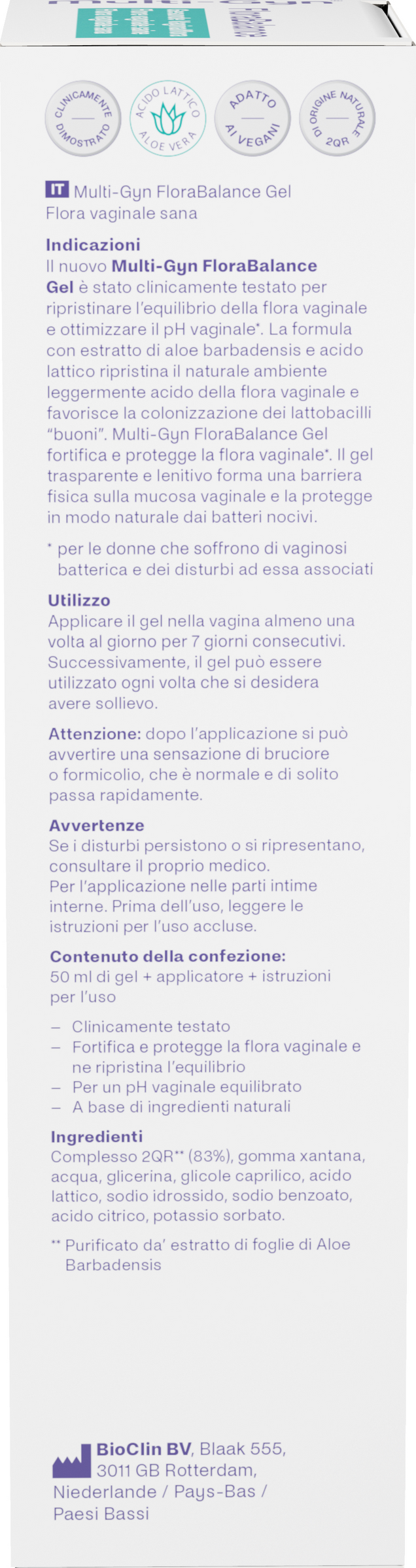 CLINICAMENTE DIMOSTRATO

ACIDO LATTICO ALOE VERA

ADATTO AI VEGANI

DI ORIGINE NATURALE 2QR

IT Multi-Gyn FloraBalance Gel
Flora vaginale sana

Indicazioni
Il nuovo Multi-Gyn FloraBalance Gel è stato clinicamente testato per ripristinare l'equilibrio della flora vaginale e ottimizzare il pH vaginale*. La formula con estratto di aloe barbadensis e acido lattico ripristina il naturale ambiente leggermente acido della flora vaginale e favorisce la colonizzazione dei lattobacilli "buoni". Multi-Gyn FloraBalance Gel fortifica e protegge la flora vaginale*. Il gel trasparente e lenitivo forma una barriera fisica sulla mucosa vaginale e la protegge in modo naturale dai batteri nocivi.

* per le donne che soffrono di vaginosi batterica e dei disturbi ad essa associati

Utilizzo
Applicare il gel nella vagina almeno una volta al giorno per 7 giorni consecutivi. Successivamente, il gel può essere utilizzato ogni volta che si desidera avere sollievo.

Attenzione: dopo l'applicazione si può avvertire una sensazione di bruciore o formicolio, che è normale e di solito passa rapidamente.

Avvertenze
Se i disturbi persistono o si ripresentano, consultare il proprio medico.
Per l'applicazione nelle parti intime interne. Prima dell'uso, leggere le istruzioni per l'uso accluse.

Contenuto della confezione:
50 ml di gel + applicatore + istruzioni per l'uso

– Clinicamente testato
– Fortifica e protegge la flora vaginale e ne ripristina l'equilibrio
– Per un pH vaginale equilibrato
– A base di ingredienti naturali

Ingredienti
Complesso 2QR** (83%), gomma xantana, acqua, glicerina, glicole caprilico, acido lattico, sodio idrossido, sodio benzoato, acido citrico, potassio sorbato.

** Purificato da' estratto di foglie di Aloe Barbadensis

BioClin BV, Blaak 555, 3011 GB Rotterdam, Niederlande / Pays-Bas / Paesi Bassi